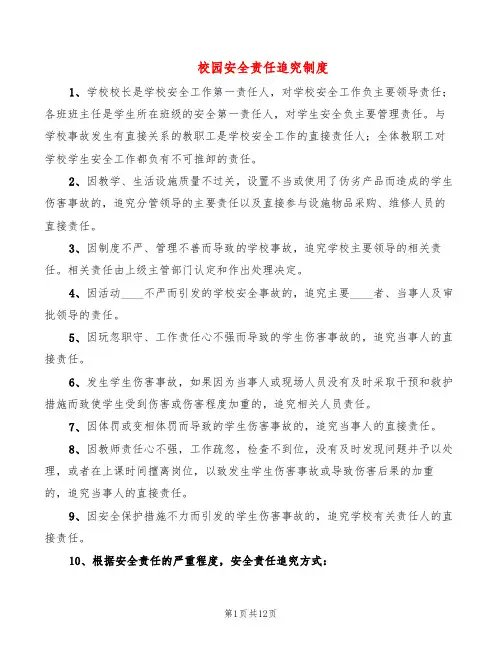 校园安全责任追究制度

1、学校校长是学校安全工作第一责任人，对学校安全工作负主要领导责任；各班班主任是学生所在班级的安全第一责任人，对学生安全负主要管理责任。与学校事故发生有直接关系的教职工是学校安全工作的直接责任人；全体教职工对学校学生安全工作都负有不可推卸的责任。

2、因教学、生活设施质量不过关，设置不当或使用了伪劣产品而造成的学生伤害事故的，追究分管领导的主要责任以及直接参与设施物品采购、维修人员的直接责任。

3、因制度不严、管理不善而导致的学校事故，追究学校主要领导的相关责任。相关责任由上级主管部门认定和作出处理决定。

4、因活动____不严而引发的学校安全事故的，追究主要____者、当事人及审批领导的责任。

5、因玩忽职守、工作责任心不强而导致的学生伤害事故的，追究当事人的直接责任。

6、发生学生伤害事故，如果因为当事人或现场人员没有及时采取干预和救护措施而致使学生受到伤害或伤害程度加重的，追究相关人员责任。

7、因体罚或变相体罚而导致的学生伤害事故的，追究当事人的直接责任。

8、因教师责任心不强，工作疏忽，检查不到位，没有及时发现问题并予以处理，或者在上课时间擅离岗位，以致发生学生伤害事故或导致伤害后果的加重的，追究当事人的直接责任。

9、因安全保护措施不力而引发的学生伤害事故的，追究学校有关责任人的直接责任。

10、根据安全责任的严重程度，安全责任追究方式：

第1页共12页